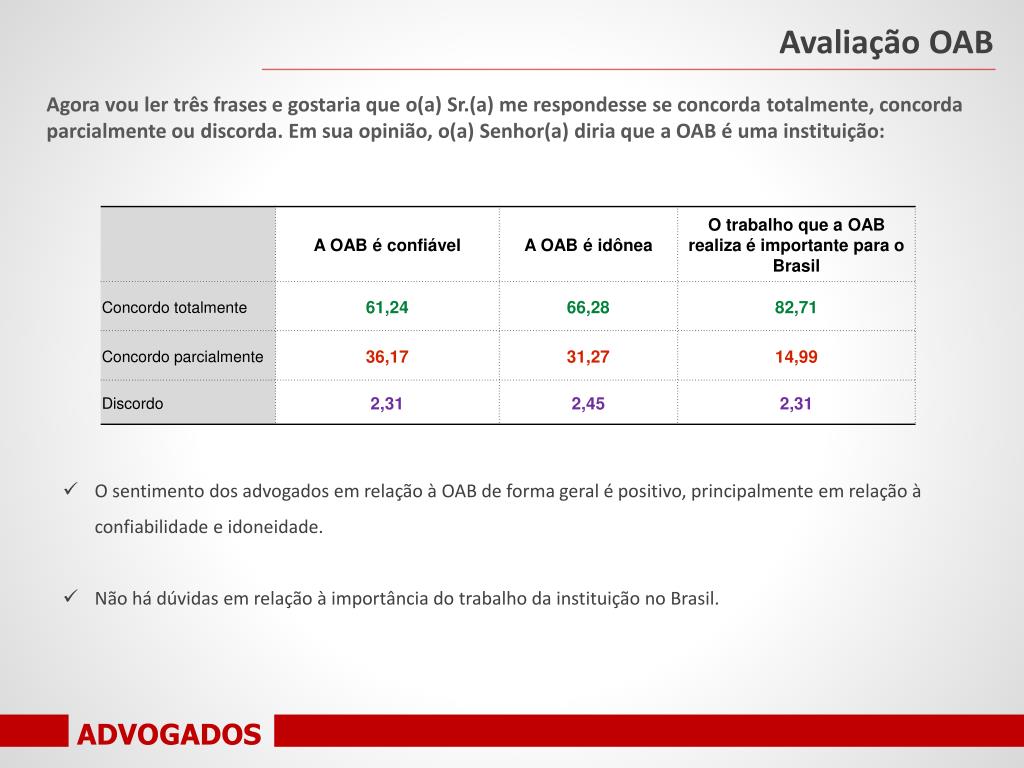 Avaliação OAB

Agora vou ler três frases e gostaria que o(a) Sr.(a) me respondesse se concorda totalmente, concorda parcialmente ou discorda. Em sua opinião, o(a) Senhor(a) diria que a OAB é uma instituição:

| | A OAB é confiável | A OAB é idônea | O trabalho que a OAB realiza é importante para o Brasil |
|---|---|---|---|
| Concordo totalmente | 61,24 | 66,28 | 82,71 |
| Concordo parcialmente | 36,17 | 31,27 | 14,99 |
| Discordo | 2,31 | 2,45 | 2,31 |

✓ O sentimento dos advogados em relação à OAB de forma geral é positivo, principalmente em relação à confiabilidade e idoneidade.

✓ Não há dúvidas em relação à importância do trabalho da instituição no Brasil.

ADVOGADOS